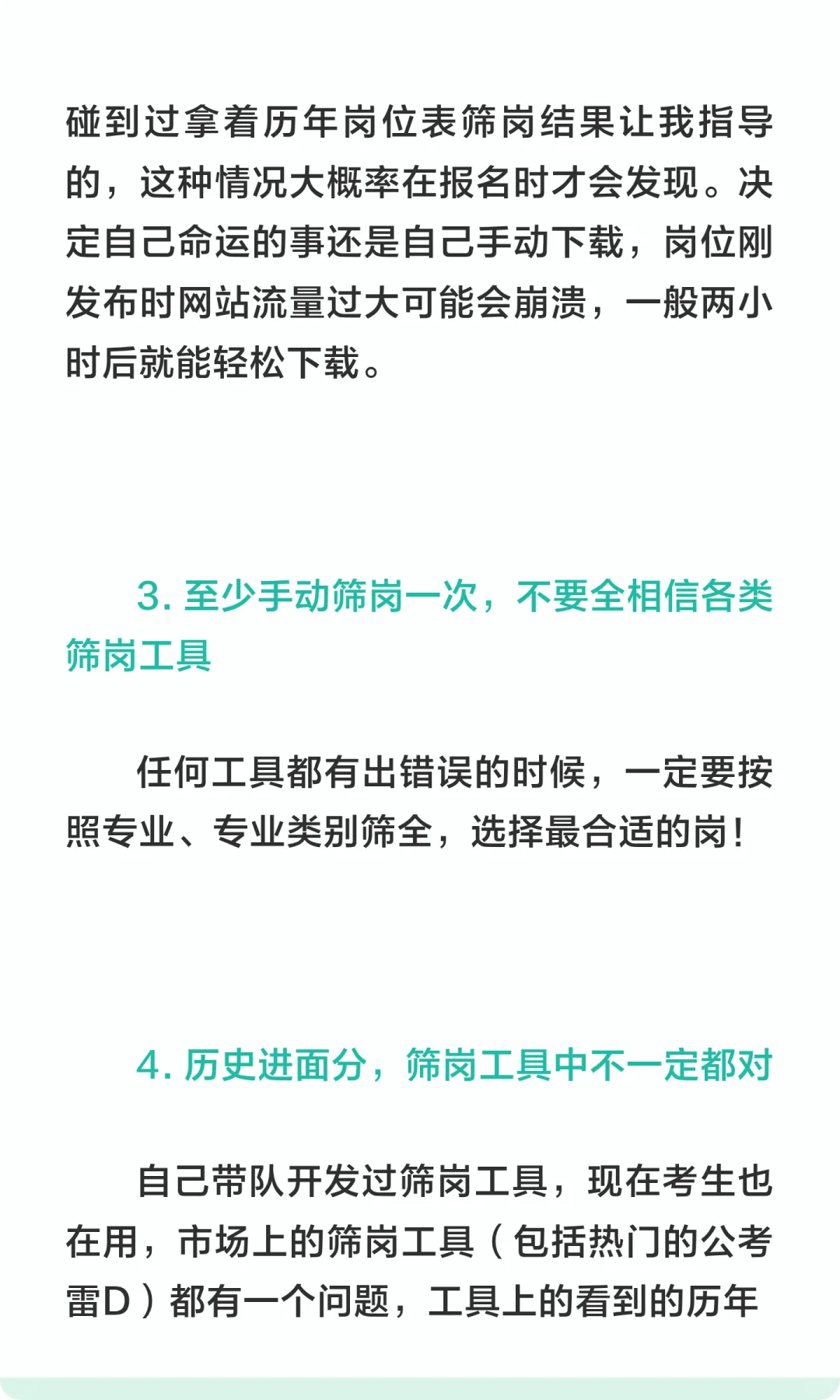 碰到过拿着历年岗位表筛岗结果让我指导的，这种情况大概率在报名时才会发现。决定自己命运的事还是自己手动下载，岗位刚发布时网站流量过大可能会崩溃，一般两小时后就能轻松下载。

3.至少手动筛岗一次，不要全相信各类筛岗工具

任何工具都有出错误的时候，一定要按照专业、专业类别筛全，选择最合适的岗！

4.历史进面分，筛岗工具中不一定都对

自己带队开发过筛岗工具，现在考生也在用，市场上的筛岗工具（包括热门的公考雷D）都有一个问题，工具上的看到的历年